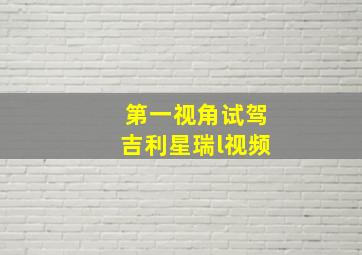 第一视角试驾
吉利星瑞l视频